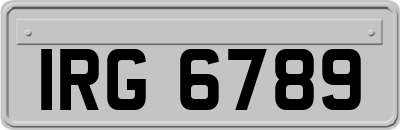 IRG 6789